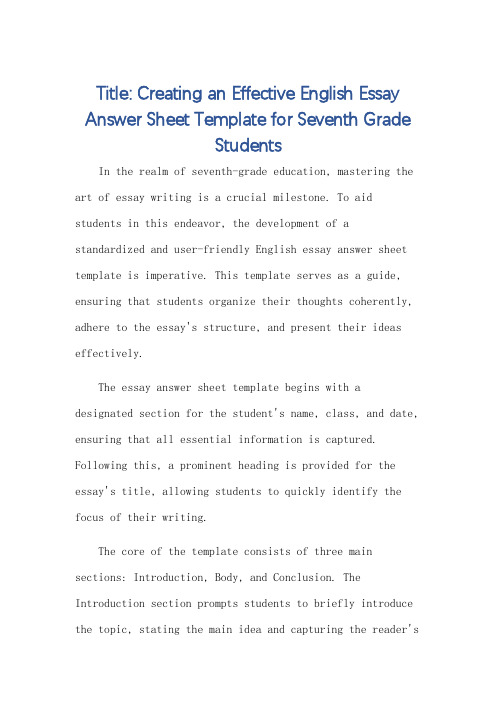 Title: Creating an Effective English Essay Answer Sheet Template for Seventh Grade Students

In the realm of seventh-grade education, mastering the art of essay writing is a crucial milestone. To aid students in this endeavor, the development of a standardized and user-friendly English essay answer sheet template is imperative. This template serves as a guide, ensuring that students organize their thoughts coherently, adhere to the essay's structure, and present their ideas effectively.

The essay answer sheet template begins with a designated section for the student's name, class, and date, ensuring that all essential information is captured. Following this, a prominent heading is provided for the essay's title, allowing students to quickly identify the focus of their writing.

The core of the template consists of three main sections: Introduction, Body, and Conclusion. The Introduction section prompts students to briefly introduce the topic, stating the main idea and capturing the reader's